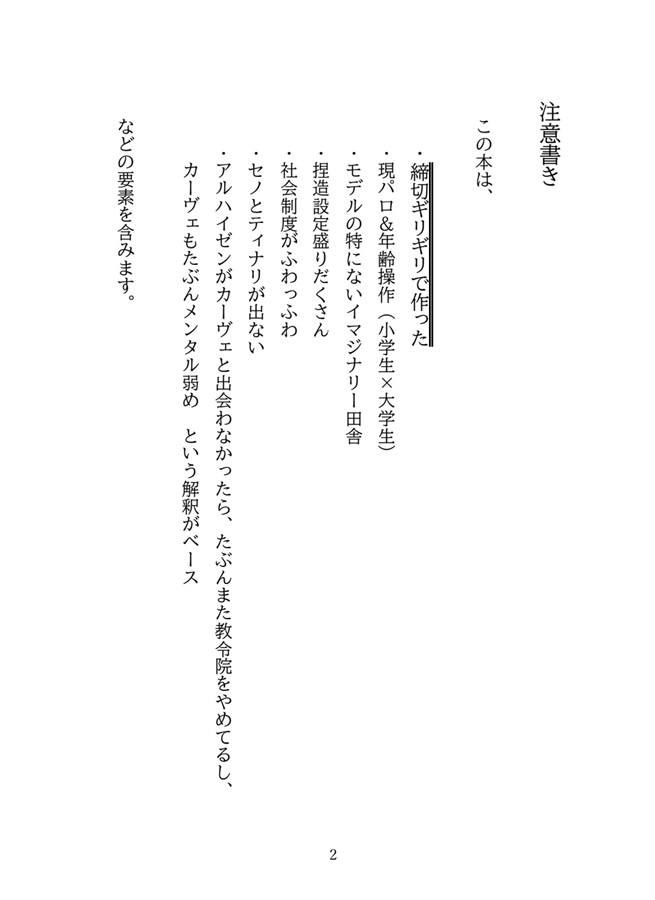 注意書き

この本は、

・締切ギリギリで作った
・現パロ＆年齢操作（小学生×大学生）
・モデルの特にないイマジナリー田舎
・捏造設定盛りだくさん
・社会制度がふわっふわ
・セノとティナリが出ない
・アルハイゼンがカーヴェと出会わなかったら、たぶんまた教令院をやめてるし、カーヴェもたぶんメンタル弱め　という解釈がベース

などの要素を含みます。

2